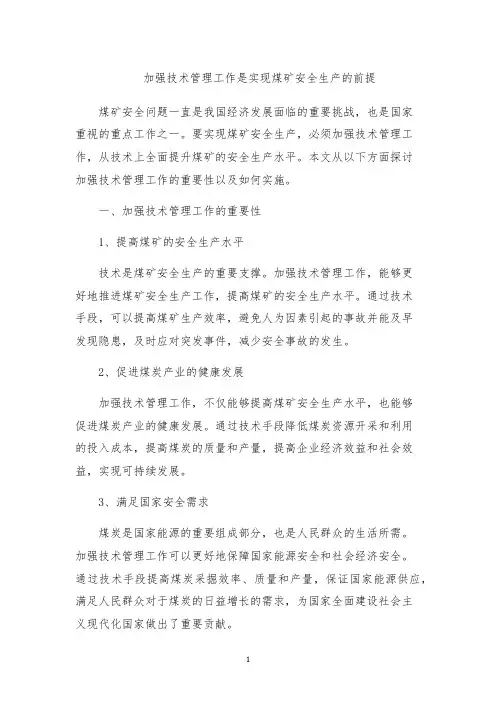 加强技术管理工作是实现煤矿安全生产的前提

煤矿安全问题一直是我国经济发展面临的重要挑战，也是国家重视的重点工作之一。要实现煤矿安全生产，必须加强技术管理工作，从技术上全面提升煤矿的安全生产水平。本文从以下方面探讨加强技术管理工作的重要性以及如何实施。

一、加强技术管理工作的重要性

1、提高煤矿的安全生产水平

技术是煤矿安全生产的重要支撑。加强技术管理工作，能够更好地推进煤矿安全生产工作，提高煤矿的安全生产水平。通过技术手段，可以提高煤矿生产效率，避免人为因素引起的事故并能及早发现隐患，及时应对突发事件，减少安全事故的发生。

2、促进煤炭产业的健康发展

加强技术管理工作，不仅能够提高煤矿安全生产水平，也能够促进煤炭产业的健康发展。通过技术手段降低煤炭资源开采和利用的投入成本，提高煤炭的质量和产量，提高企业经济效益和社会效益，实现可持续发展。

3、满足国家安全需求

煤炭是国家能源的重要组成部分，也是人民群众的生活所需。加强技术管理工作可以更好地保障国家能源安全和社会经济安全。通过技术手段提高煤炭采掘效率、质量和产量，保证国家能源供应，满足人民群众对于煤炭的日益增长的需求，为国家全面建设社会主义现代化国家做出了重要贡献。

1